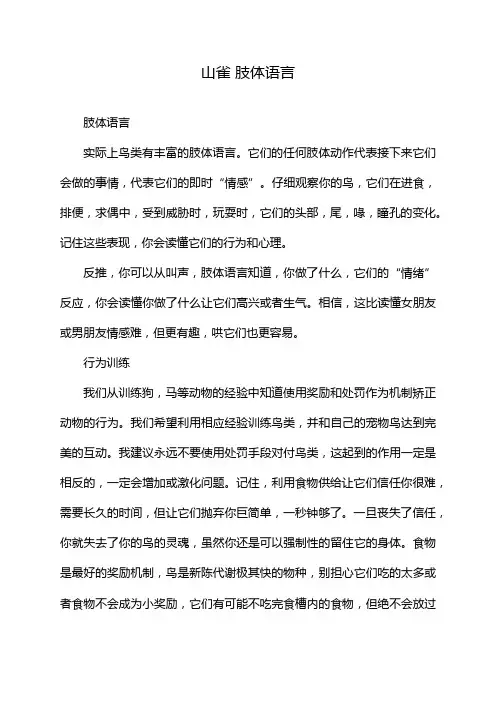 山雀 肢体语言

肢体语言

实际上鸟类有丰富的肢体语言。它们的任何肢体动作代表接下来它们会做的事情，代表它们的即时“情感”。仔细观察你的鸟，它们在进食，排便，求偶中，受到威胁时，玩耍时，它们的头部，尾，喙，瞳孔的变化。记住这些表现，你会读懂它们的行为和心理。

反推，你可以从叫声，肢体语言知道，你做了什么，它们的“情绪”反应，你会读懂你做了什么让它们高兴或者生气。相信，这比读懂女朋友或男朋友情感难，但更有趣，哄它们也更容易。

行为训练

我们从训练狗，马等动物的经验中知道使用奖励和处罚作为机制矫正动物的行为。我们希望利用相应经验训练鸟类，并和自己的宠物鸟达到完美的互动。我建议永远不要使用处罚手段对付鸟类，这起到的作用一定是相反的，一定会增加或激化问题。记住，利用食物供给让它们信任你很难，需要长久的时间，但让它们抛弃你巨简单，一秒钟够了。一旦丧失了信任，你就失去了你的鸟的灵魂，虽然你还是可以强制性的留住它的身体。食物是最好的奖励机制，鸟是新陈代谢极其快的物种，别担心它们吃的太多或者食物不会成为小奖励，它们有可能不吃完食槽内的食物，但绝不会放过